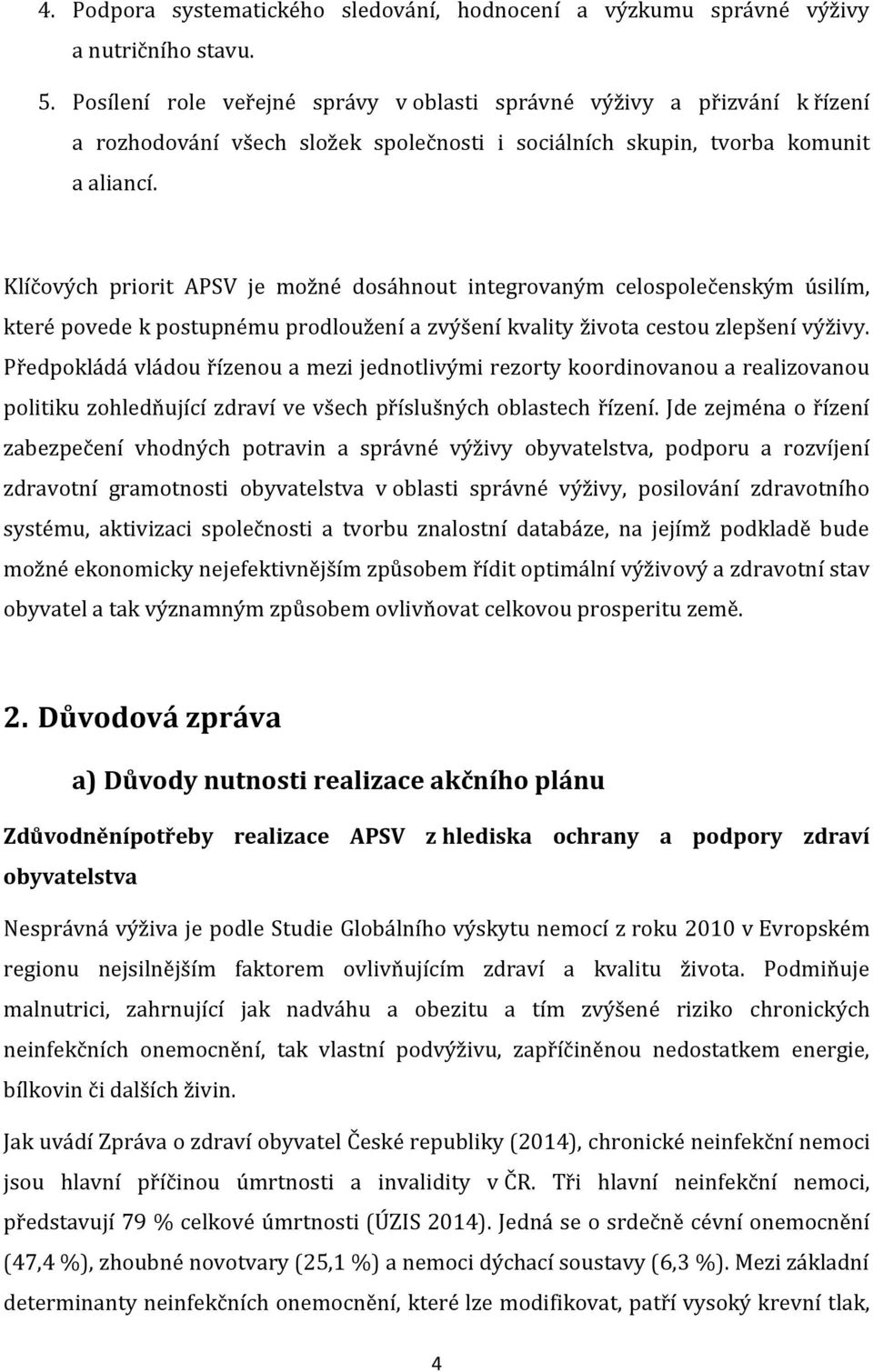 4. Podpora systematického sledování, hodnocení a výzkumu správné výživy a nutričního stavu.

5. Posílení role veřejné správy v oblasti správné výživy a přizvání k řízení a rozhodování všech složek společnosti i sociálních skupin, tvorba komunit a aliancí.

Klíčových priorit APSV je možné dosáhnout integrovaným celospolečenským úsilím, které povede k postupnému prodloužení a zvýšení kvality života cestou zlepšení výživy. Předpokládá vládou řízenou a mezi jednotlivými rezorty koordinovanou a realizovanou politiku zohledňující zdraví ve všech příslušných oblastech řízení. Jde zejména o řízení zabezpečení vhodných potravin a správné výživy obyvatelstva, podporu a rozvíjení zdravotní gramotnosti obyvatelstva v oblasti správné výživy, posilování zdravotního systému, aktivizaci společnosti a tvorbu znalostní databáze, na jejímž podkladě bude možné ekonomicky nejefektivnějším způsobem řídit optimální výživový a zdravotní stav obyvatel a tak významným způsobem ovlivňovat celkovou prosperitu země.

2. Důvodová zpráva

a) Důvody nutnosti realizace akčního plánu

Zdůvodněnípotřeby realizace APSV z hlediska ochrany a podpory zdraví obyvatelstva

Nesprávná výživa je podle Studie Globálního výskytu nemocí z roku 2010 v Evropském regionu nejsilnějším faktorem ovlivňujícím zdraví a kvalitu života. Podmiňuje malnutrici, zahrnující jak nadváhu a obezitu a tím zvýšené riziko chronických neinfekčních onemocnění, tak vlastní podvýživu, zapříčiněnou nedostatkem energie, bílkovin či dalších živin.

Jak uvádí Zpráva o zdraví obyvatel České republiky (2014), chronické neinfekční nemoci jsou hlavní příčinou úmrtnosti a invalidity v ČR. Tři hlavní neinfekční nemoci, představují 79 % celkové úmrtnosti (ÚZIS 2014). Jedná se o srdečně cévní onemocnění (47,4 %), zhoubné novotvary (25,1 %) a nemoci dýchací soustavy (6,3 %). Mezi základní determinanty neinfekčních onemocnění, které lze modifikovat, patří vysoký krevní tlak,

4